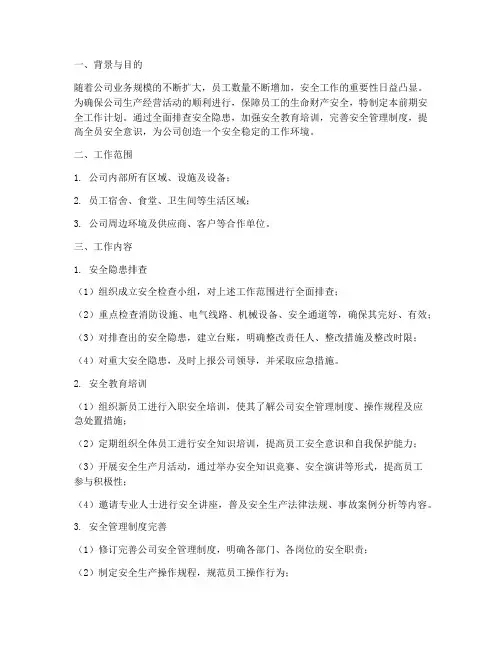 一、背景与目的

随着公司业务规模的不断扩大，员工数量不断增加，安全工作的重要性日益凸显。为确保公司生产经营活动的顺利进行，保障员工的生命财产安全，特制定本前期安全工作计划。通过全面排查安全隐患，加强安全教育培训，完善安全管理制度，提高全员安全意识，为公司创造一个安全稳定的工作环境。

二、工作范围

1. 公司内部所有区域、设施及设备；

2. 员工宿舍、食堂、卫生间等生活区域；

3. 公司周边环境及供应商、客户等合作单位。

三、工作内容

1. 安全隐患排查

（1）组织成立安全检查小组，对上述工作范围进行全面排查；

（2）重点检查消防设施、电气线路、机械设备、安全通道等，确保其完好、有效；

（3）对排查出的安全隐患，建立台账，明确整改责任人、整改措施及整改时限；

（4）对重大安全隐患，及时上报公司领导，并采取应急措施。

2. 安全教育培训

（1）组织新员工进行入职安全培训，使其了解公司安全管理制度、操作规程及应急处置措施；

（2）定期组织全体员工进行安全知识培训，提高员工安全意识和自我保护能力；

（3）开展安全生产月活动，通过举办安全知识竞赛、安全演讲等形式，提高员工参与积极性；

（4）邀请专业人士进行安全讲座，普及安全生产法律法规、事故案例分析等内容。

3. 安全管理制度完善

（1）修订完善公司安全管理制度，明确各部门、各岗位的安全职责；

（2）制定安全生产操作规程，规范员工操作行为；